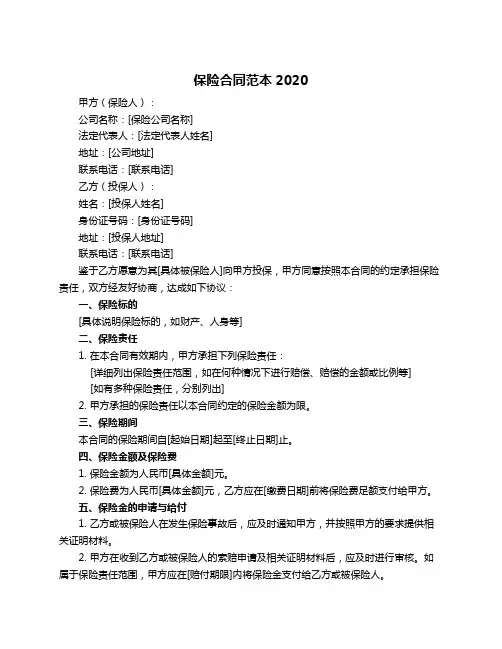 保险合同范本 2020

甲方（保险人）：

公司名称：[保险公司名称]

法定代表人：[法定代表人姓名]

地址：[公司地址]

联系电话：[联系电话]

乙方（投保人）：

姓名：[投保人姓名]

身份证号码：[身份证号码]

地址：[投保人地址]

联系电话：[联系电话]

鉴于乙方愿意为其[具体被保险人]向甲方投保，甲方同意按照本合同的约定承担保险责任，双方经友好协商，达成如下协议：

一、保险标的

[具体说明保险标的，如财产、人身等]

二、保险责任

1. 在本合同有效期内，甲方承担下列保险责任：

[详细列出保险责任范围，如在何种情况下进行赔偿、赔偿的金额或比例等]

[如有多种保险责任，分别列出]

2. 甲方承担的保险责任以本合同约定的保险金额为限。

三、保险期间

本合同的保险期间自[起始日期]起至[终止日期]止。

四、保险金额及保险费

1. 保险金额为人民币[具体金额]元。

2. 保险费为人民币[具体金额]元，乙方应在[缴费日期]前将保险费足额支付给甲方。

五、保险金的申请与给付

1. 乙方或被保险人在发生保险事故后，应及时通知甲方，并按照甲方的要求提供相关证明材料。

2. 甲方在收到乙方或被保险人的索赔申请及相关证明材料后，应及时进行审核。如属于保险责任范围，甲方应在[赔付期限]内将保险金支付给乙方或被保险人。